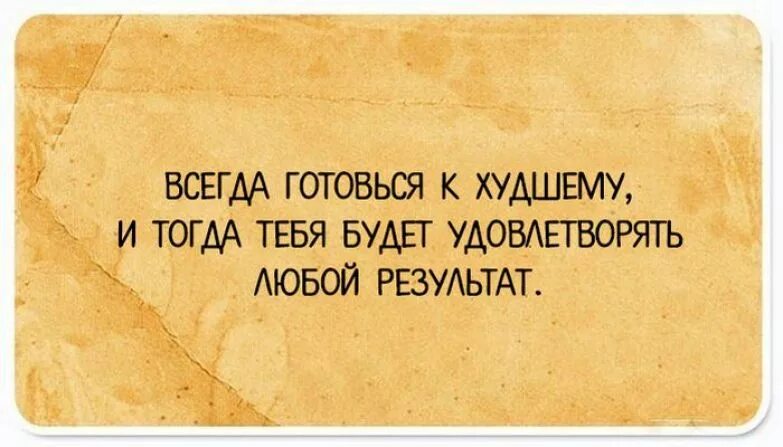 ВСЕГДА ГОТОВЬСЯ К ХУДШЕМУ, И ТОГДА ТЕБЯ БУДЕТ УДОВЛЕТВОРЯТЬ ЛЮБОЙ РЕЗУЛЬТАТ.